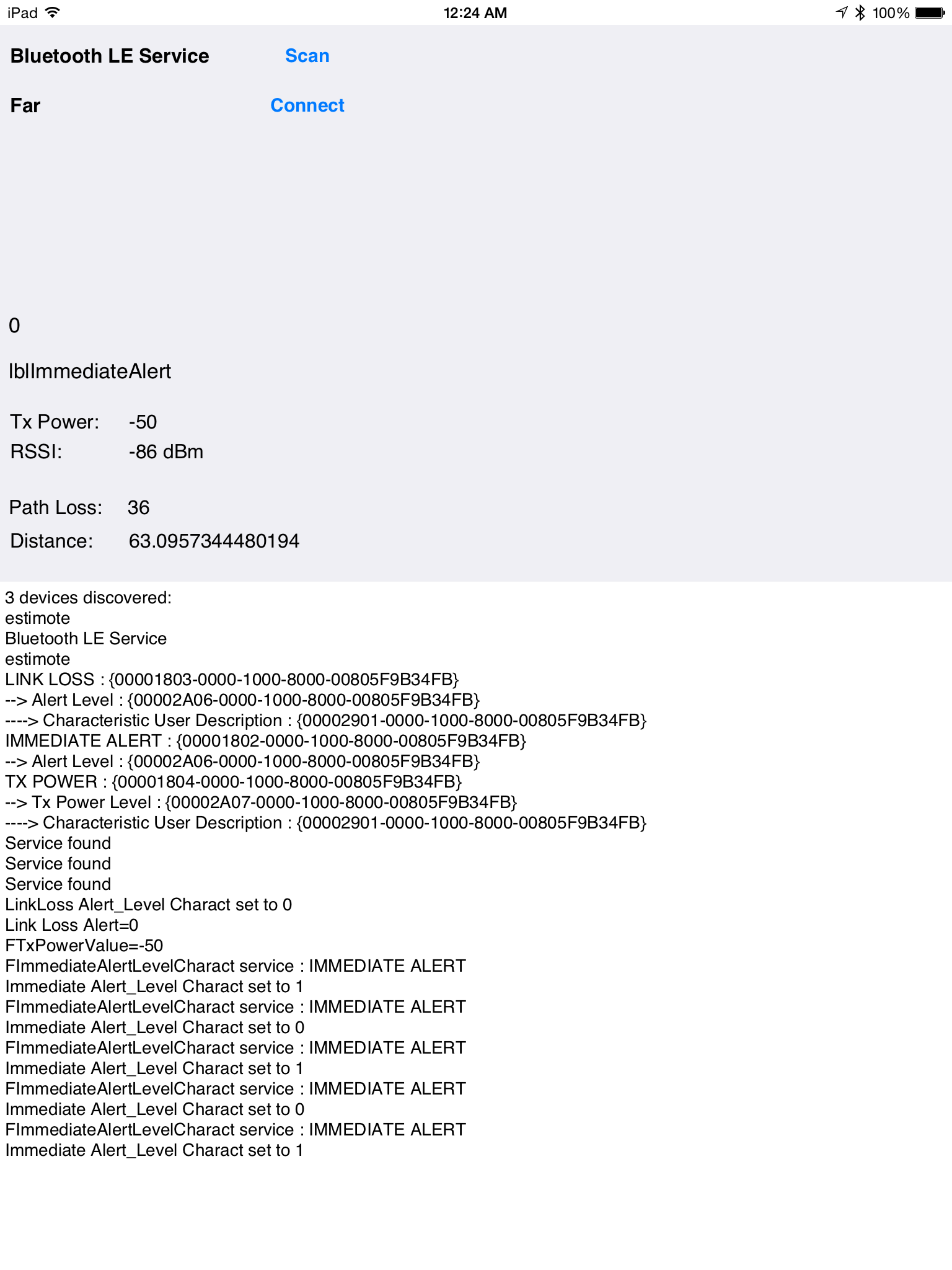 iPad 12:24 AM 100%

Bluetooth LE Service Scan

Far Connect

0

lblImmediateAlert

Tx Power: -50
RSSI: -86 dBm

Path Loss: 36
Distance: 63.0957344480194

3 devices discovered:
estimote
Bluetooth LE Service
estimote
LINK LOSS : {00001803-0000-1000-8000-00805F9B34FB}
--> Alert Level : {00002A06-0000-1000-8000-00805F9B34FB}
----> Characteristic User Description : {00002901-0000-1000-8000-00805F9B34FB}
IMMEDIATE ALERT : {00001802-0000-1000-8000-00805F9B34FB}
--> Alert Level : {00002A06-0000-1000-8000-00805F9B34FB}
TX POWER : {00001804-0000-1000-8000-00805F9B34FB}
--> Tx Power Level : {00002A07-0000-1000-8000-00805F9B34FB}
----> Characteristic User Description : {00002901-0000-1000-8000-00805F9B34FB}
Service found
Service found
Service found
LinkLoss Alert_Level Charact set to 0
Link Loss Alert=0
FTxPowerValue=-50
FImmediateAlertLevelCharact service : IMMEDIATE ALERT
Immediate Alert_Level Charact set to 1
FImmediateAlertLevelCharact service : IMMEDIATE ALERT
Immediate Alert_Level Charact set to 0
FImmediateAlertLevelCharact service : IMMEDIATE ALERT
Immediate Alert_Level Charact set to 1
FImmediateAlertLevelCharact service : IMMEDIATE ALERT
Immediate Alert_Level Charact set to 0
FImmediateAlertLevelCharact service : IMMEDIATE ALERT
Immediate Alert_Level Charact set to 1